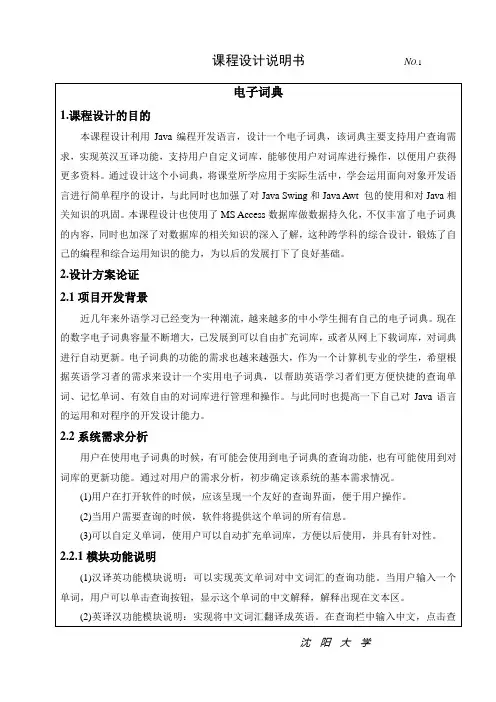 课程设计说明书 No.1

电子词典

1.课程设计的目的

本课程设计利用 Java 编程开发语言，设计一个电子词典，该词典主要支持用户查询需求，实现英汉互译功能，支持用户自定义词库，能够使用户对词库进行操作，以便用户获得更多资料。通过设计这个小词典，将课堂所学应用于实际生活中，学会运用面向对象开发语言进行简单程序的设计，与此同时也加强了对 Java Swing 和 Java Awt 包的使用和对 Java 相关知识的巩固。本课程设计也使用了 MS Access 数据库做数据持久化，不仅丰富了电子词典的内容，同时也加深了对数据库的相关知识的深入了解，这种跨学科的综合设计，锻炼了自己的编程和综合运用知识的能力，为以后的发展打下了良好基础。

2.设计方案论证

2.1 项目开发背景

近几年来外语学习已经变为一种潮流，越来越多的中小学生拥有自己的电子词典。现在的数字电子词典容量不断增大，已发展到可以自由扩充词库，或者从网上下载词库，对词典进行自动更新。电子词典的功能的需求也越来越强大，作为一个计算机专业的学生，希望根据英语学习者的需求来设计一个实用电子词典，以帮助英语学习者们更方便快捷的查询单词、记忆单词、有效自由的对词库进行管理和操作。与此同时也提高一下自己对 Java 语言的运用和对程序的开发设计能力。

2.2 系统需求分析

用户在使用电子词典的时候，有可能会使用到电子词典的查询功能，也有可能使用到对词库的更新功能。通过对用户的需求分析，初步确定该系统的基本需求情况。

(1)用户在打开软件的时候，应该呈现一个友好的查询界面，便于用户操作。

(2)当用户需要查询的时候，软件将提供这个单词的所有信息。

(3)可以自定义单词，使用户可以自动扩充单词库，方便以后使用，并具有针对性。

2.2.1 模块功能说明

(1)汉译英功能模块说明：可以实现英文单词对中文词汇的查询功能。当用户输入一个单词，用户可以单击查询按钮，显示这个单词的中文解释，解释出现在文本区。

(2)英译汉功能模块说明：实现将中文词汇翻译成英语。在查询栏中输入中文，点击查

沈 阳 大 学